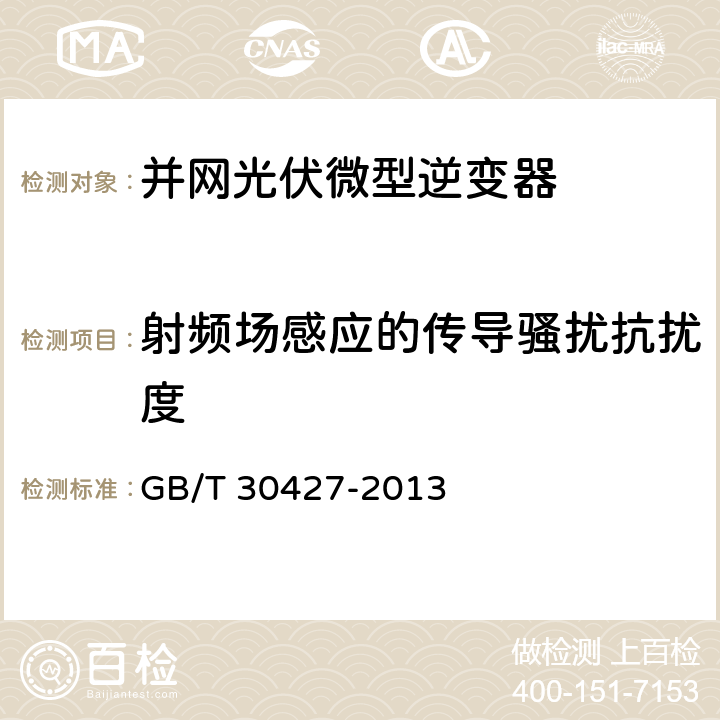 MA CNAS AC ilac-MRA

检测对象：并网光伏微型逆变器

检测项目：射频场感应的传导骚扰抗扰度

检测标准：GB/T 30427-2013

百检
Baijiantest.com

做检测 上百检
400-151-7153